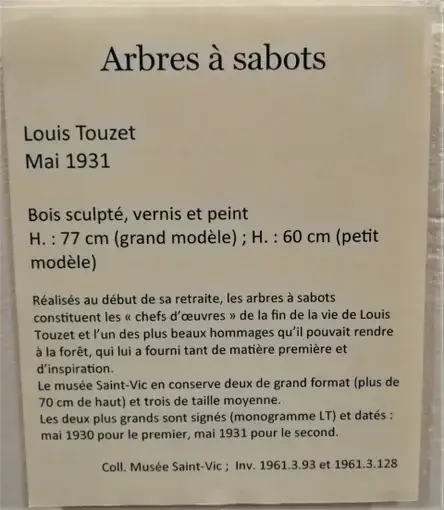 Arbres à sabots

Louis Touzet
Mai 1931

Bois sculpté, vernis et peint
H. : 77 cm (grand modèle) ; H. : 60 cm (petit modèle)

Réalisés au début de sa retraite, les arbres à sabots constituent les « chefs d'œuvres » de la fin de la vie de Louis Touzet et l'un des plus beaux hommages qu'il pouvait rendre à la forêt, qui lui a fourni tant de matière première et d'inspiration.
Le musée Saint-Vic en conserve deux de grand format (plus de 70 cm de haut) et trois de taille moyenne.
Les deux plus grands sont signés (monogramme LT) et datés : mai 1930 pour le premier, mai 1931 pour le second.

Coll. Musée Saint-Vic ; Inv. 1961.3.93 et 1961.3.128